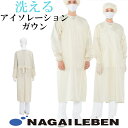 洗える
アイソレーション
ガウン

NAGAILEBEN